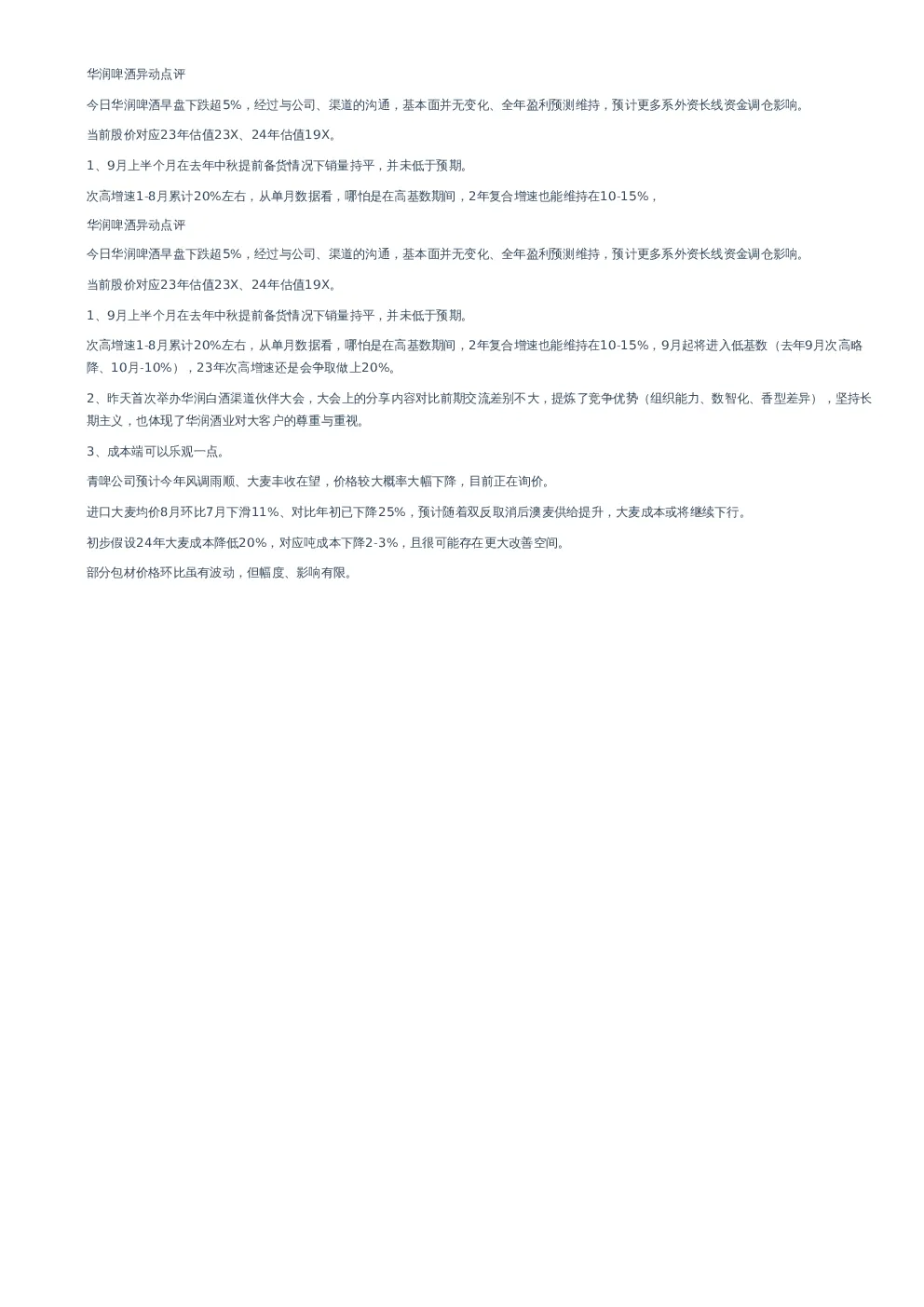 华润啤酒异动点评

今日华润啤酒早盘下跌超5%，经过与公司、渠道的沟通，基本面并无变化、全年盈利预测维持，预计更多系外资长线资金调仓影响。

当前股价对应23年估值23X、24年估值19X。

1、9月上半个月在去年中秋提前备货情况下销量持平，并未低于预期。

次高增速1-8月累计20%左右，从单月数据看，哪怕是在高基数期间，2年复合增速也能维持在10-15%，

华润啤酒异动点评

今日华润啤酒早盘下跌超5%，经过与公司、渠道的沟通，基本面并无变化、全年盈利预测维持，预计更多系外资长线资金调仓影响。

当前股价对应23年估值23X、24年估值19X。

1、9月上半个月在去年中秋提前备货情况下销量持平，并未低于预期。

次高增速1-8月累计20%左右，从单月数据看，哪怕是在高基数期间，2年复合增速也能维持在10-15%，9月起将进入低基数（去年9月次高略降、10月-10%），23年次高增速还是会争取做上20%。

2、昨天首次举办华润白酒渠道伙伴大会，大会上的分享内容对比前期交流差别不大，提炼了竞争优势（组织能力、数智化、香型差异），坚持长期主义，也体现了华润酒业对大客户的尊重与重视。

3、成本端可以乐观一点。

青啤公司预计今年风调雨顺、大麦丰收在望，价格较大概率大幅下降，目前正在询价。

进口大麦均价8月环比7月下滑11%、对比年初已下降25%，预计随着双反取消后澳麦供给提升，大麦成本或将继续下行。

初步假设24年大麦成本降低20%，对应吨成本下降2-3%，且很可能存在更大改善空间。

部分包材价格环比虽有波动，但幅度、影响有限。